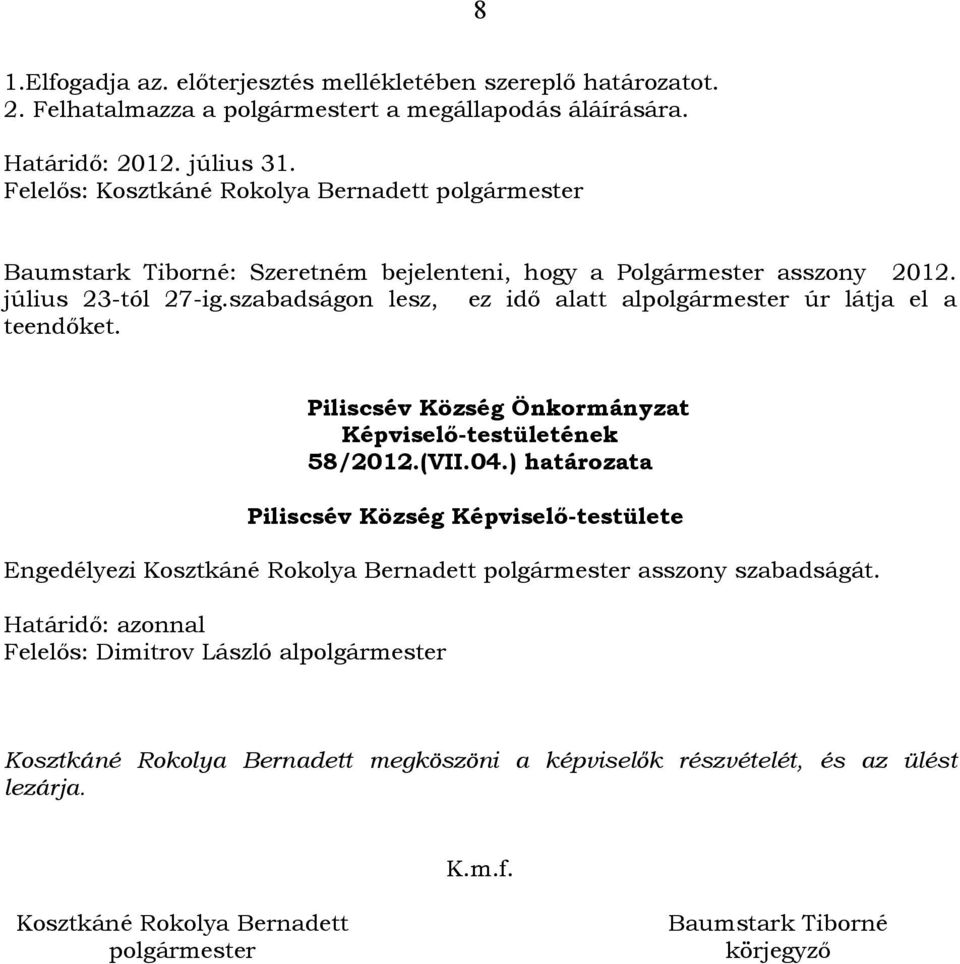 8

1.Elfogadja az. előterjesztés mellékletében szereplő határozatot.
2. Felhatalmazza a polgármestert a megállapodás áláírására.

Határidő: 2012. július 31.
Felelős: Kosztkáné Rokolya Bernadett polgármester

Baumstark Tiborné: Szeretném bejelenteni, hogy a Polgármester asszony 2012. július 23-tól 27-ig.szabadságon lesz, ez idő alatt alpolgármester úr látja el a teendőket.

Piliscsév Község Önkormányzat
Képviselő-testületének
58/2012.(VII.04.) határozata

Piliscsév Község Képviselő-testülete

Engedélyezi Kosztkáné Rokolya Bernadett polgármester asszony szabadságát.

Határidő: azonnal
Felelős: Dimitrov László alpolgármester

Kosztkáné Rokolya Bernadett megköszöni a képviselők részvételét, és az ülést lezárja.

K.m.f.

Kosztkáné Rokolya Bernadett
polgármester

Baumstark Tiborné
körjegyző